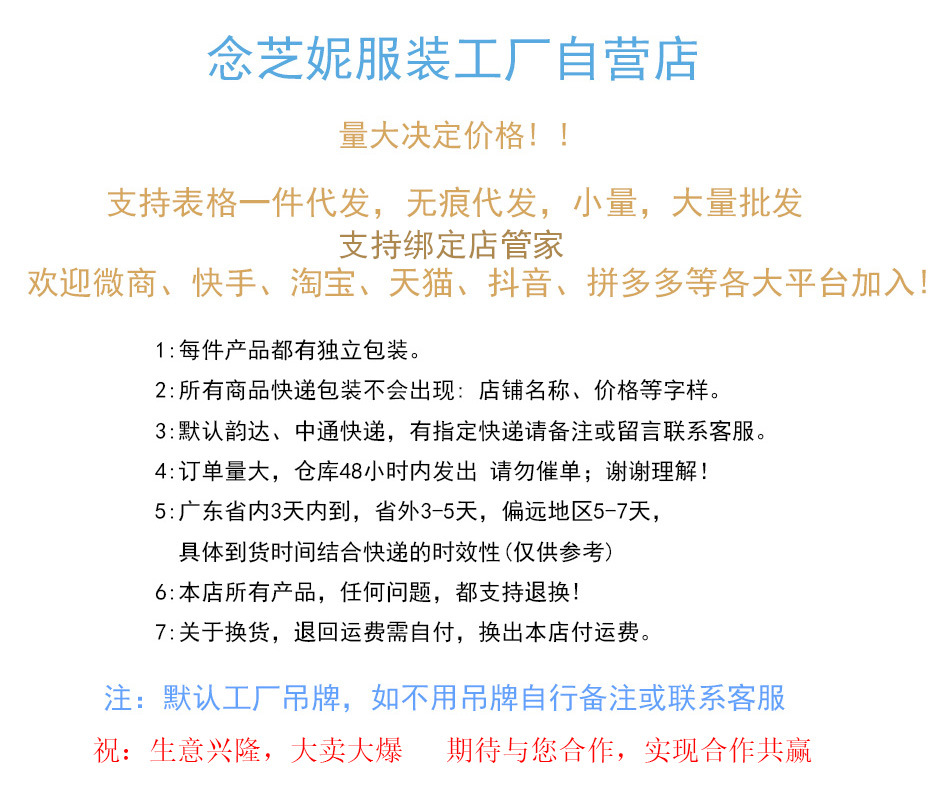 念芝妮服装工厂自营店

量大决定价格！！

支持表格一件代发，无痕代发，小量，大量批发

支持绑定店管家

欢迎微商、快手、淘宝、天猫、抖音、拼多多等各大平台加入！

1:每件产品都有独立包装。

2:所有商品快递包装不会出现：店铺名称、价格等字样。

3:默认韵达、中通快递，有指定快递请备注或留言联系客服。

4:订单量大，仓库48小时内发出 请勿催单；谢谢理解！

5:广东省内3天内到，省外3-5天，偏远地区5-7天，
具体到货时间结合快递的时效性(仅供参考)

6:本店所有产品，任何问题，都支持退换！

7:关于换货，退回运费需自付，换出本店付运费。

注：默认工厂吊牌，如不用吊牌自行备注或联系客服

祝：生意兴隆，大卖大爆 期待与您合作，实现合作共赢